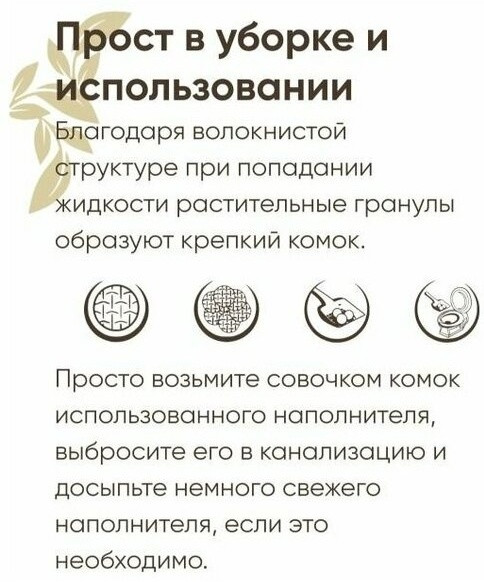 Прост в уборке и использовании

Благодаря волокнистой структуре при попадании жидкости растительные гранулы образуют крепкий комок.

Просто возьмите совочком комок использованного наполнителя, выбросите его в канализацию и досыпьте немного свежего наполнителя, если это необходимо.